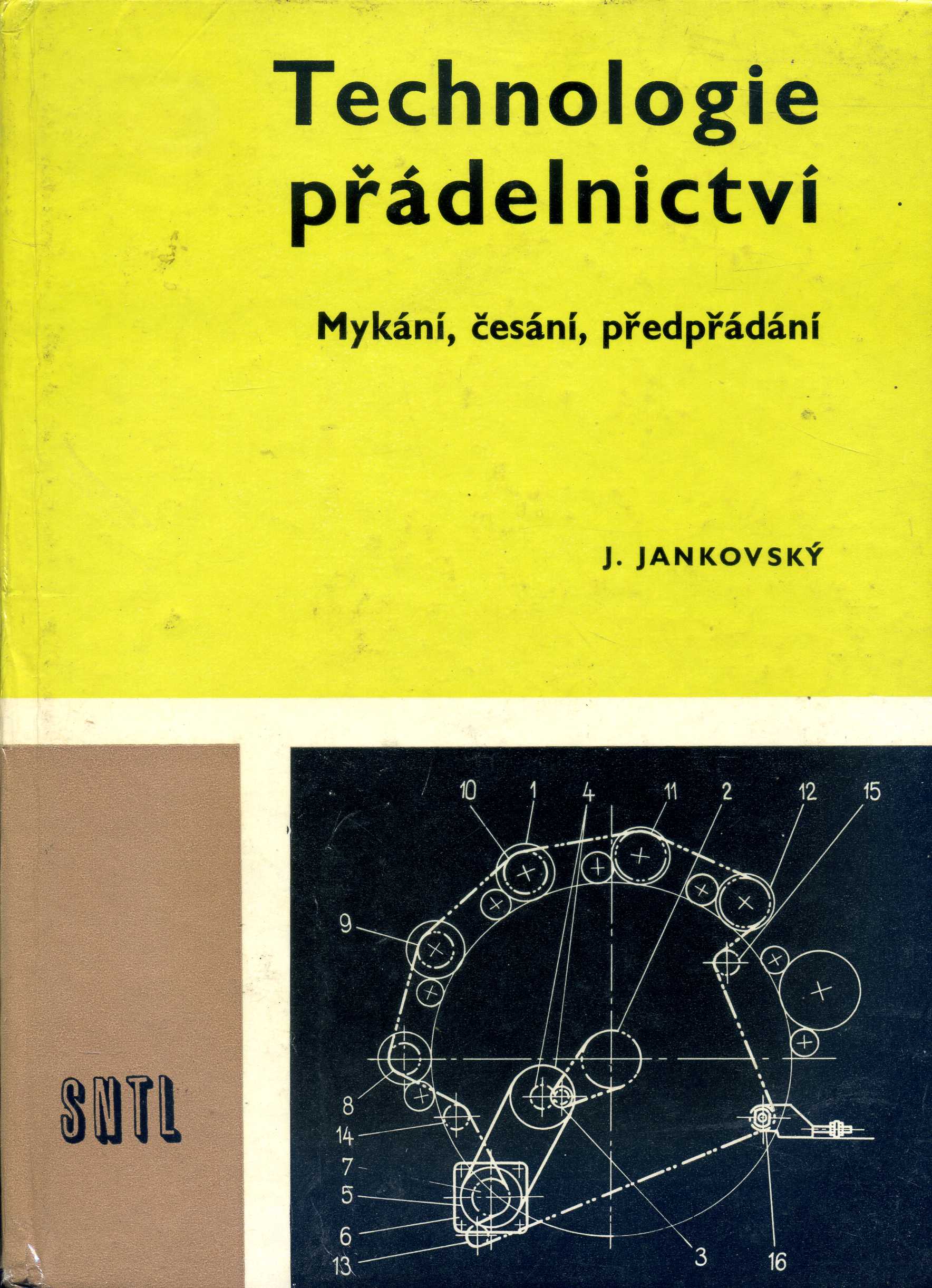 Technologie přádelnictví

Mykání, česání, předpřádání

J. JANKOVSKÝ

SNTL

10
1
4
11
2
12
15
9
8
14
7
5
6
13
3
16